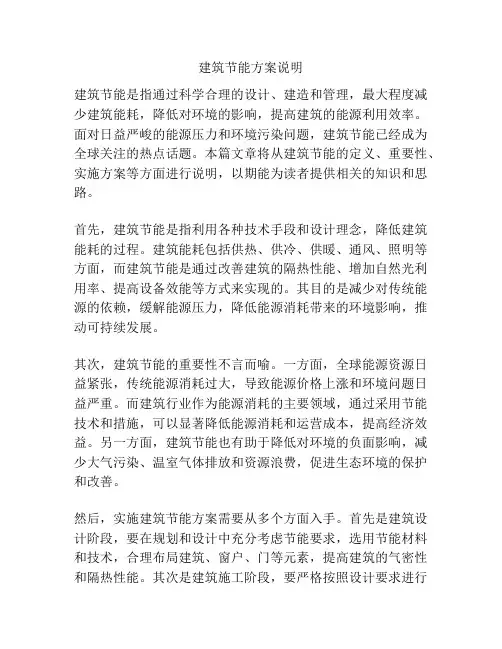 建筑节能方案说明

建筑节能是指通过科学合理的设计、建造和管理，最大程度减少建筑能耗，降低对环境的影响，提高建筑的能源利用效率。面对日益严峻的能源压力和环境污染问题，建筑节能已经成为全球关注的热点话题。本篇文章将从建筑节能的定义、重要性、实施方案等方面进行说明，以期能为读者提供相关的知识和思路。

首先，建筑节能是指利用各种技术手段和设计理念，降低建筑能耗的过程。建筑能耗包括供热、供冷、供暖、通风、照明等方面，而建筑节能是通过改善建筑的隔热性能、增加自然光利用率、提高设备效能等方式来实现的。其目的是减少对传统能源的依赖，缓解能源压力，降低能源消耗带来的环境影响，推动可持续发展。

其次，建筑节能的重要性不言而喻。一方面，全球能源资源日益紧张，传统能源消耗过大，导致能源价格上涨和环境问题日益严重。而建筑行业作为能源消耗的主要领域，通过采用节能技术和措施，可以显著降低能源消耗和运营成本，提高经济效益。另一方面，建筑节能也有助于降低对环境的负面影响，减少大气污染、温室气体排放和资源浪费，促进生态环境的保护和改善。

然后，实施建筑节能方案需要从多个方面入手。首先是建筑设计阶段，要在规划和设计中充分考虑节能要求，选用节能材料和技术，合理布局建筑、窗户、门等元素，提高建筑的气密性和隔热性能。其次是建筑施工阶段，要严格按照设计要求进行